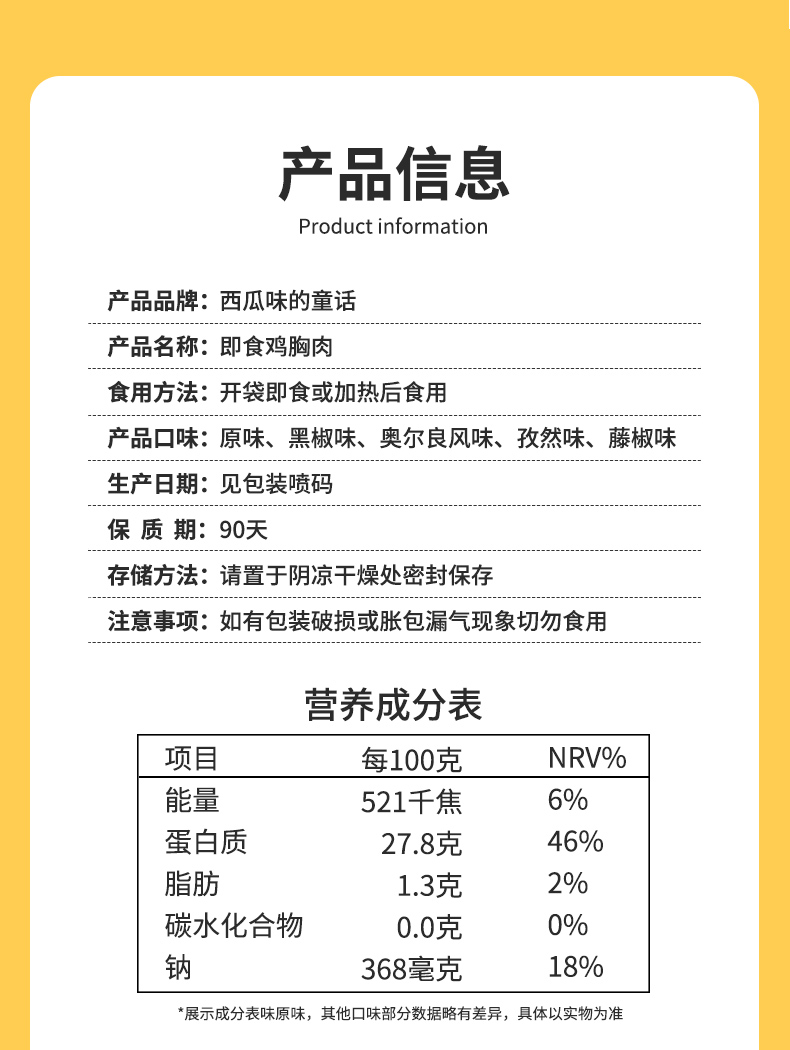 产品信息
Product information

产品品牌：西瓜味的童话

产品名称：即食鸡胸肉

食用方法：开袋即食或加热后食用

产品口味：原味、黑椒味、奥尔良风味、孜然味、藤椒味

生产日期：见包装喷码

保 质 期：90天

存储方法：请置于阴凉干燥处密封保存

注意事项：如有包装破损或胀包漏气现象切勿食用

营养成分表

| 项目 | 每100克 | NRV% |
|---|---|---|
| 能量 | 521千焦 | 6% |
| 蛋白质 | 27.8克 | 46% |
| 脂肪 | 1.3克 | 2% |
| 碳水化合物 | 0.0克 | 0% |
| 钠 | 368毫克 | 18% |

*展示成分表味原味，其他口味部分数据略有差异，具体以实物为准